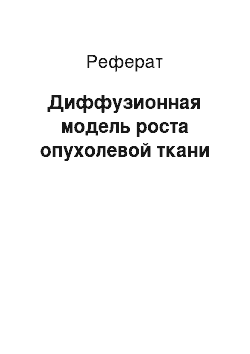 Реферат

Диффузионная модель роста опухолевой ткани